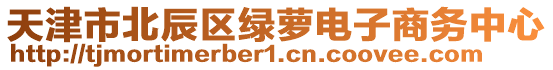 天津市北辰区绿萝电子商务中心
http://tjmortimerber1.cn.coovee.com